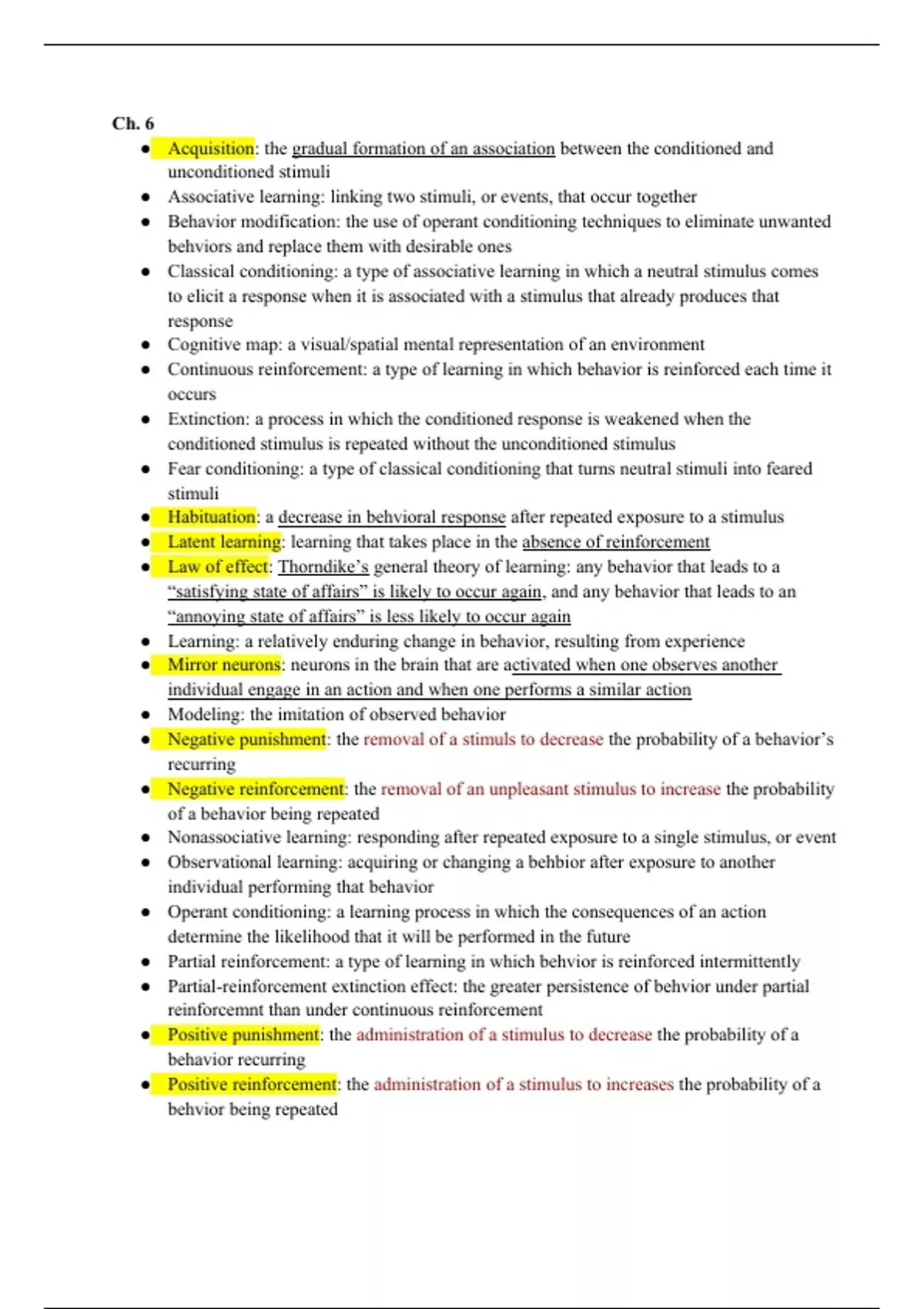 Ch. 6

- Acquisition: the gradual formation of an association between the conditioned and unconditioned stimuli
- Associative learning: linking two stimuli, or events, that occur together
- Behavior modification: the use of operant conditioning techniques to eliminate unwanted behviors and replace them with desirable ones
- Classical conditioning: a type of associative learning in which a neutral stimulus comes to elicit a response when it is associated with a stimulus that already produces that response
- Cognitive map: a visual/spatial mental representation of an environment
- Continuous reinforcement: a type of learning in which behavior is reinforced each time it occurs
- Extinction: a process in which the conditioned response is weakened when the conditioned stimulus is repeated without the unconditioned stimulus
- Fear conditioning: a type of classical conditioning that turns neutral stimuli into feared stimuli
- Habituation: a decrease in behvioral response after repeated exposure to a stimulus
- Latent learning: learning that takes place in the absence of reinforcement
- Law of effect: Thorndike's general theory of learning: any behavior that leads to a "satisfying state of affairs" is likely to occur again, and any behavior that leads to an "annoying state of affairs" is less likely to occur again
- Learning: a relatively enduring change in behavior, resulting from experience
- Mirror neurons: neurons in the brain that are activated when one observes another individual engage in an action and when one performs a similar action
- Modeling: the imitation of observed behavior
- Negative punishment: the removal of a stimuls to decrease the probability of a behavior's recurring
- Negative reinforcement: the removal of an unpleasant stimulus to increase the probability of a behavior being repeated
- Nonassociative learning: responding after repeated exposure to a single stimulus, or event
- Observational learning: acquiring or changing a behbior after exposure to another individual performing that behavior
- Operant conditioning: a learning process in which the consequences of an action determine the likelihood that it will be performed in the future
- Partial reinforcement: a type of learning in which behvior is reinforced intermittently
- Partial-reinforcement extinction effect: the greater persistence of behvior under partial reinforcemnt than under continuous reinforcement
- Positive punishment: the administration of a stimulus to decrease the probability of a behavior recurring
- Positive reinforcement: the administration of a stimulus to increases the probability of a behvior being repeated